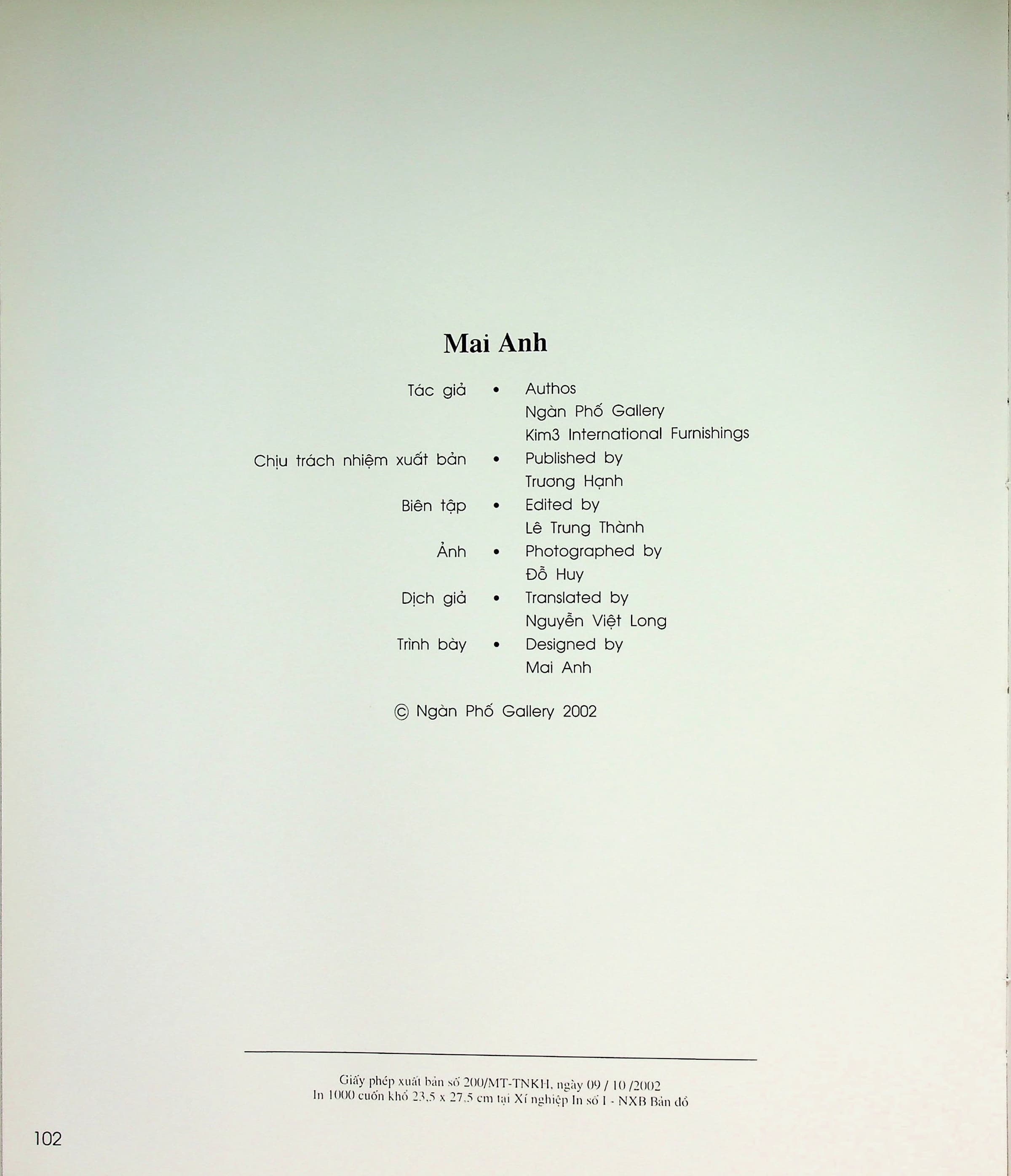 Mai Anh

Tác giả • Authos
Ngàn Phố Gallery
Kim3 International Furnishings

Chịu trách nhiệm xuất bản • Published by
Trương Hạnh

Biên tập • Edited by
Lê Trung Thành

Ảnh • Photographed by
Đỗ Huy

Dịch giả • Translated by
Nguyễn Việt Long

Trình bày • Designed by
Mai Anh

© Ngàn Phố Gallery 2002

Giấy phép xuất bản số 200/MT-TNKH, ngày 09 / 10 /2002
In 1000 cuốn khổ 23,5 x 27,5 cm tại Xí nghiệp In số I - NXB Bản đồ

102